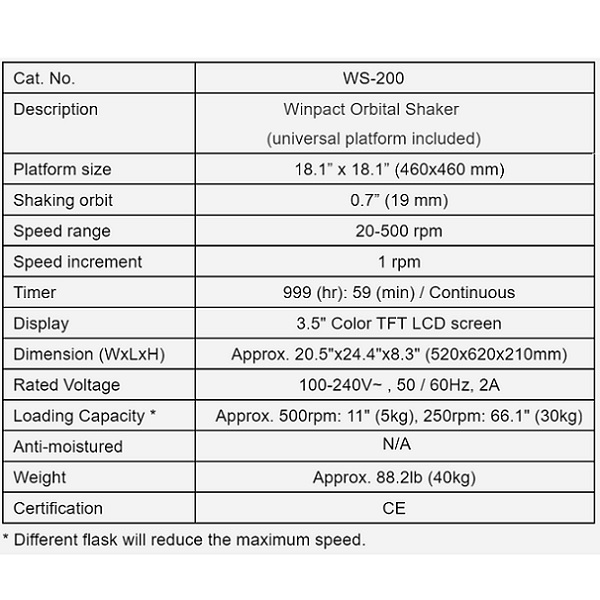 | Cat. No. | WS-200 |
|---|---|
| Description | Winpact Orbital Shaker (universal platform included) |
| Platform size | 18.1” x 18.1” (460x460 mm) |
| Shaking orbit | 0.7” (19 mm) |
| Speed range | 20-500 rpm |
| Speed increment | 1 rpm |
| Timer | 999 (hr): 59 (min) / Continuous |
| Display | 3.5" Color TFT LCD screen |
| Dimension (WxLxH) | Approx. 20.5"x24.4"x8.3" (520x620x210mm) |
| Rated Voltage | 100-240V~ , 50 / 60Hz, 2A |
| Loading Capacity * | Approx. 500rpm: 11" (5kg), 250rpm: 66.1" (30kg) |
| Anti-moistured | N/A |
| Weight | Approx. 88.2lb (40kg) |
| Certification | CE |

* Different flask will reduce the maximum speed.